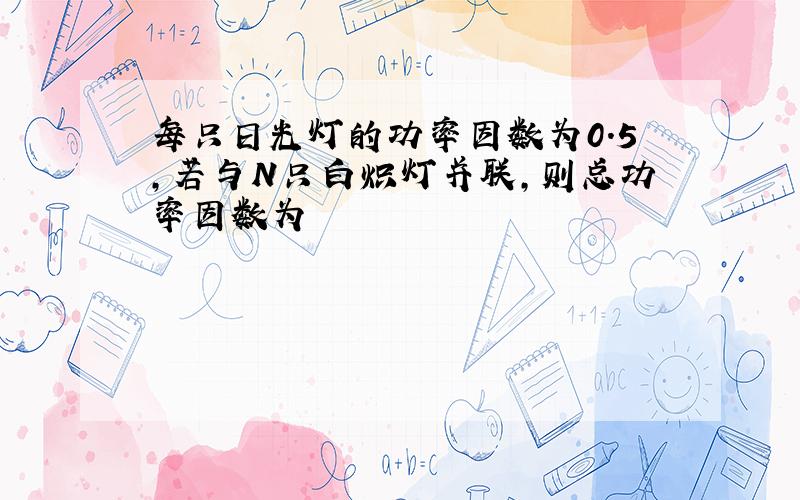 1+1=2

a+b=c

abc

每只日光灯的功率因数为0.5,若与N只白炽灯并联,则总功率因数为

1+1=2

abc

a+b=c